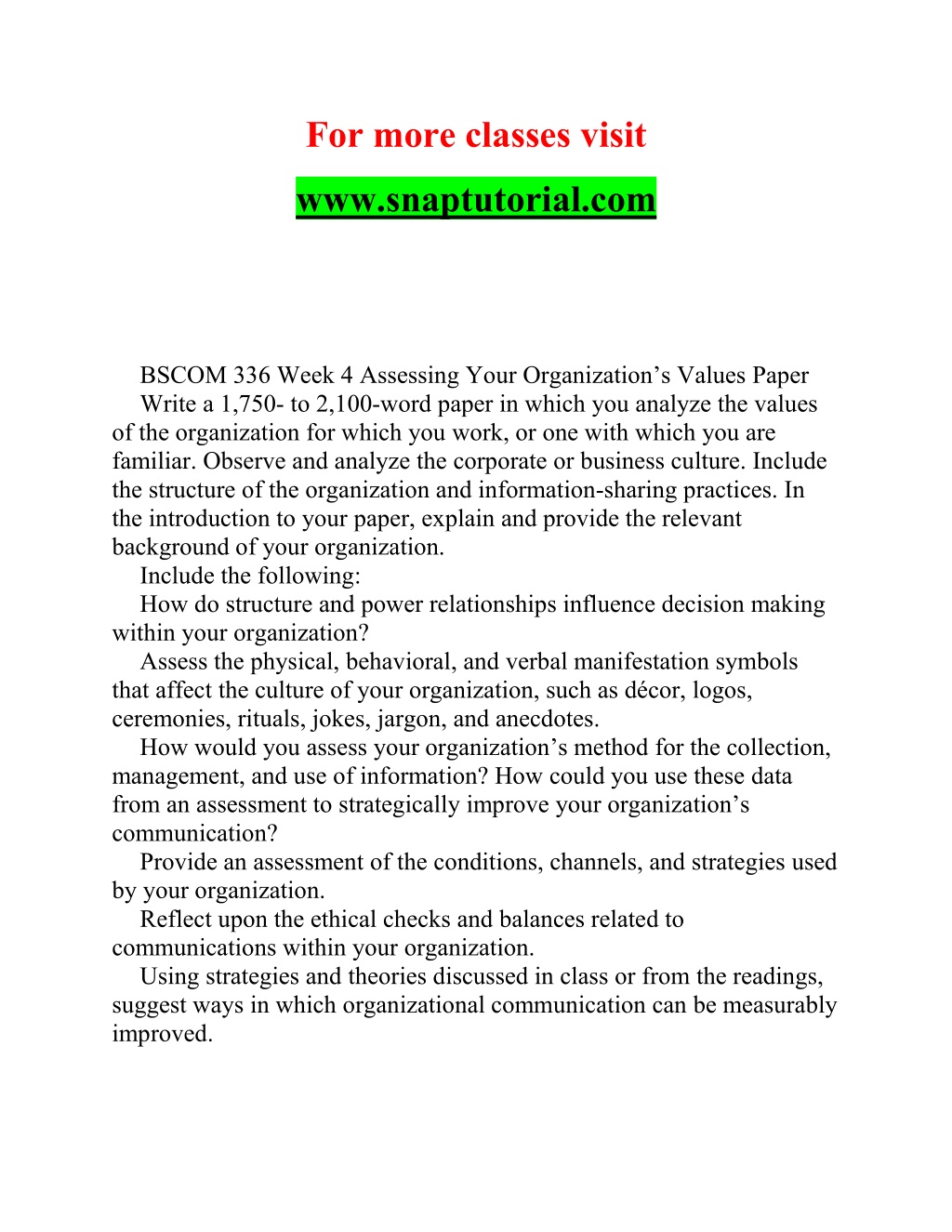 For more classes visit

www.snaptutorial.com

BSCOM 336 Week 4 Assessing Your Organization’s Values Paper

Write a 1,750- to 2,100-word paper in which you analyze the values of the organization for which you work, or one with which you are familiar. Observe and analyze the corporate or business culture. Include the structure of the organization and information-sharing practices. In the introduction to your paper, explain and provide the relevant background of your organization.

Include the following:

How do structure and power relationships influence decision making within your organization?

Assess the physical, behavioral, and verbal manifestation symbols that affect the culture of your organization, such as décor, logos, ceremonies, rituals, jokes, jargon, and anecdotes.

How would you assess your organization’s method for the collection, management, and use of information? How could you use these data from an assessment to strategically improve your organization’s communication?

Provide an assessment of the conditions, channels, and strategies used by your organization.

Reflect upon the ethical checks and balances related to communications within your organization.

Using strategies and theories discussed in class or from the readings, suggest ways in which organizational communication can be measurably improved.